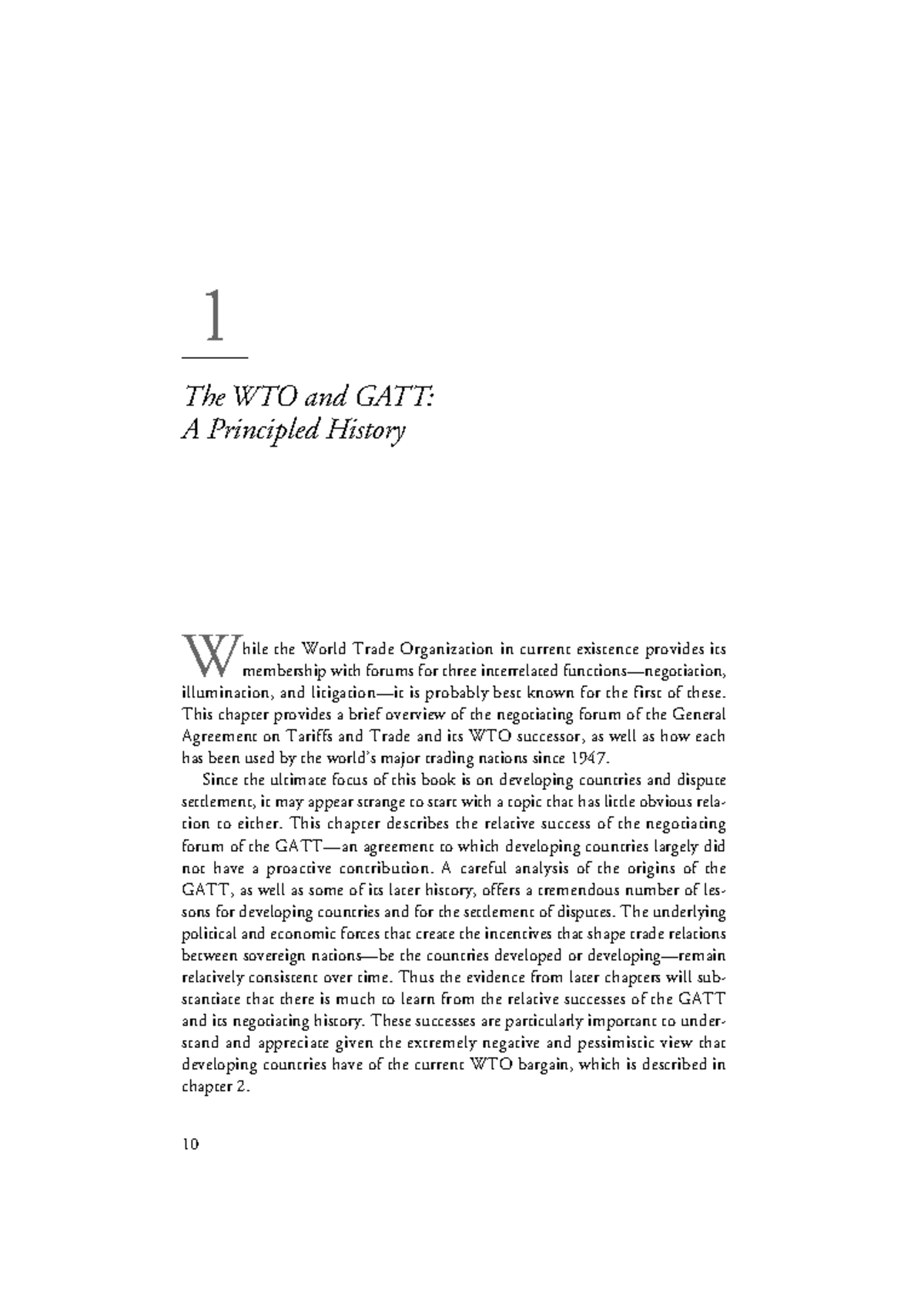 1

The WTO and GATT: A Principled History

While the World Trade Organization in current existence provides its membership with forums for three interrelated functions—negotiation, illumination, and litigation—it is probably best known for the first of these. This chapter provides a brief overview of the negotiating forum of the General Agreement on Tariffs and Trade and its WTO successor, as well as how each has been used by the world's major trading nations since 1947.

Since the ultimate focus of this book is on developing countries and dispute settlement, it may appear strange to start with a topic that has little obvious relation to either. This chapter describes the relative success of the negotiating forum of the GATT—an agreement to which developing countries largely did not have a proactive contribution. A careful analysis of the origins of the GATT, as well as some of its later history, offers a tremendous number of lessons for developing countries and for the settlement of disputes. The underlying political and economic forces that create the incentives that shape trade relations between sovereign nations—be the countries developed or developing—remain relatively consistent over time. Thus the evidence from later chapters will substantiate that there is much to learn from the relative successes of the GATT and its negotiating history. These successes are particularly important to understand and appreciate given the extremely negative and pessimistic view that developing countries have of the current WTO bargain, which is described in chapter 2.

10